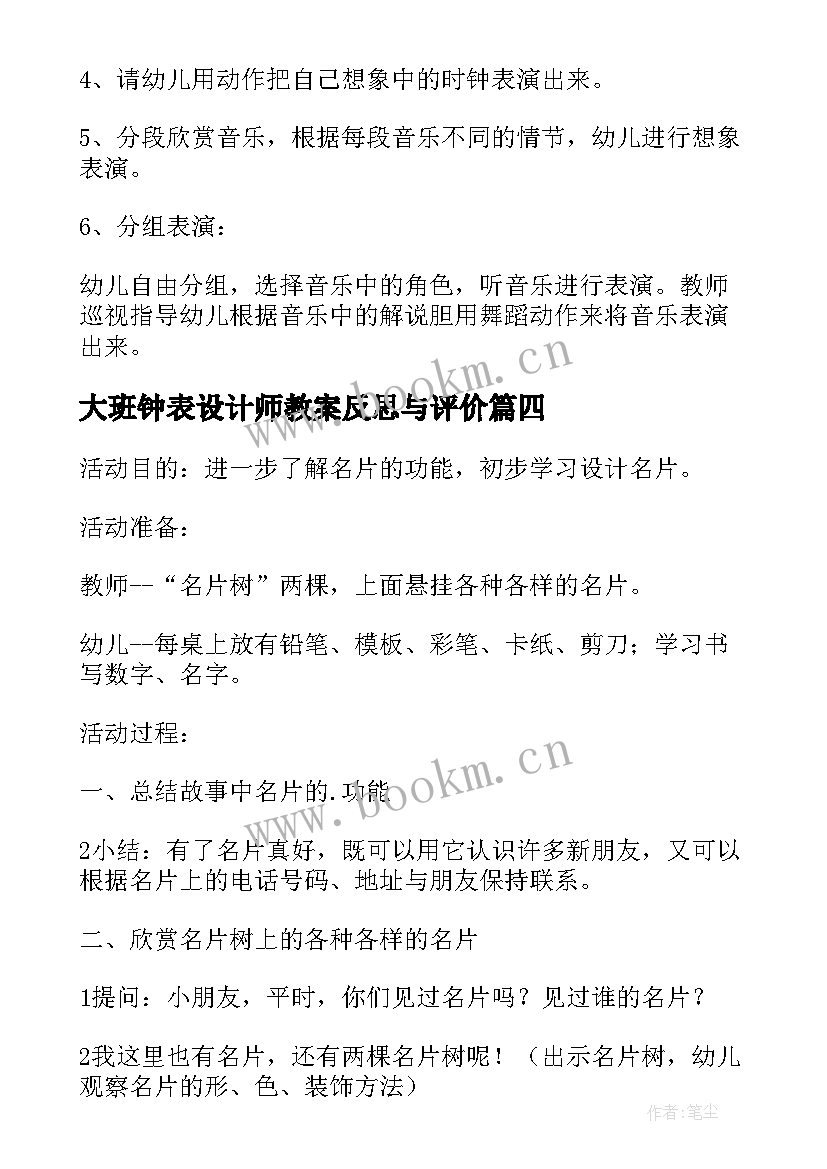 4、请幼儿用动作把自己想象中的时钟表演出来。

5、分段欣赏音乐，根据每段音乐不同的情节，幼儿进行想象表演。

6、分组表演：

幼儿自由分组，选择音乐中的角色，听音乐进行表演。教师巡视指导幼儿根据音乐中的解说胆用舞蹈动作来将音乐表演出来。

www.bookm.cn

大班钟表设计师教案反思与评价篇四

活动目的：进一步了解名片的功能，初步学习设计名片。

活动准备：

教师--“名片树”两棵，上面悬挂各种各样的名片。

幼儿--每桌上放有铅笔、模板、彩笔、卡纸、剪刀；学习书写数字、名字。

活动过程：

www.bookm.cn

一、总结故事中名片的.功能

2小结：有了名片真好，既可以用它认识许多新朋友，又可以根据名片上的电话号码、地址与朋友保持联系。

二、欣赏名片树上的各种各样的名片

1提问：小朋友，平时，你们见过名片吗？见过谁的名片？

2我这里也有名片，还有两棵名片树呢！（出示名片树，幼儿观察名片的形、色、装饰方法）

作者：笔尘